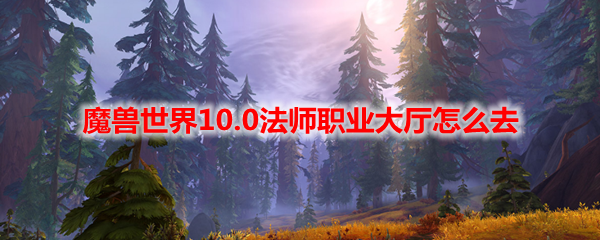 魔兽世界10.0法师职业大厅怎么去